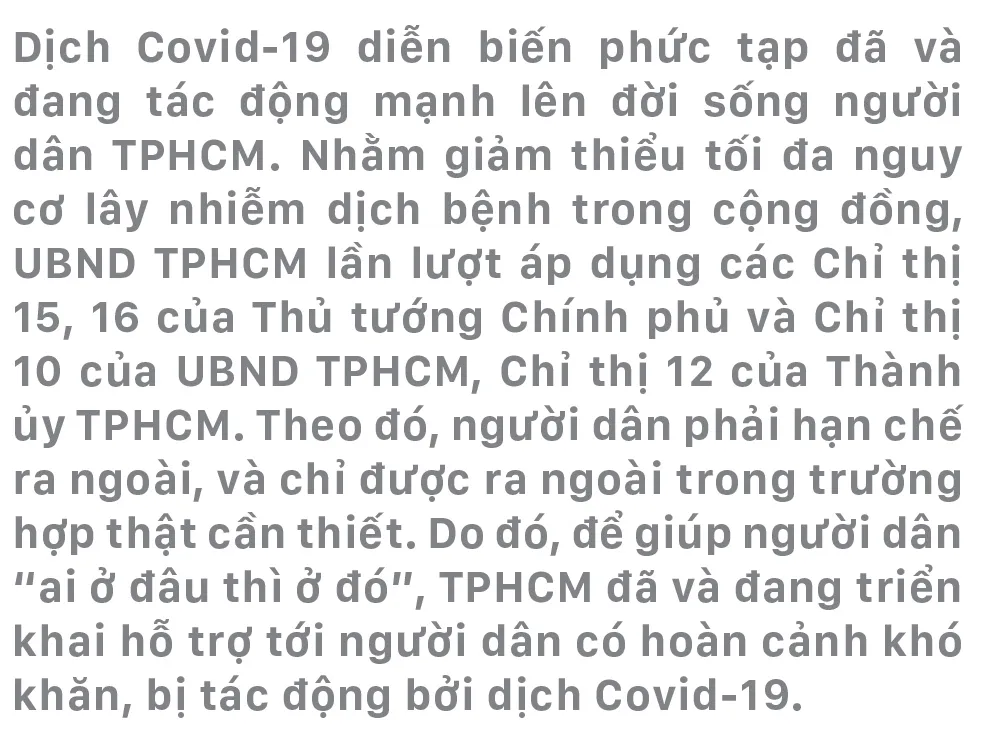 Dịch Covid-19 diễn biến phức tạp đã và đang tác động mạnh lên đời sống người dân TPHCM. Nhằm giảm thiểu tối đa nguy cơ lây nhiễm dịch bệnh trong cộng đồng, UBND TPHCM lần lượt áp dụng các Chỉ thị 15, 16 của Thủ tướng Chính phủ và Chỉ thị 10 của UBND TPHCM, Chỉ thị 12 của Thành ủy TPHCM. Theo đó, người dân phải hạn chế ra ngoài, và chỉ được ra ngoài trong trường hợp thật cần thiết. Do đó, để giúp người dân "ai ở đâu thì ở đó", TPHCM đã và đang triển khai hỗ trợ tới người dân có hoàn cảnh khó khăn, bị tác động bởi dịch Covid-19.